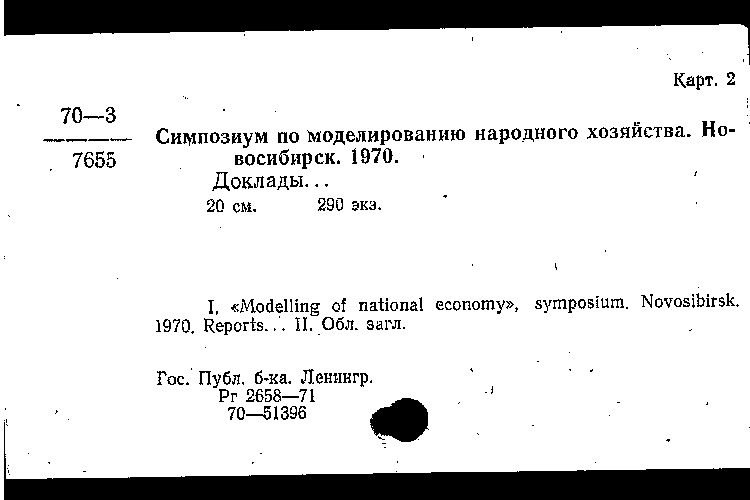 Карт. 2

70—3
7655

Симпозиум по моделированию народного хозяйства. Новосибирск. 1970.
Доклады...
20 см. 290 экз.

I. «Modelling of national economy», symposium. Novosibirsk. 1970. Reports... II. Обл. загл.

Гос. Публ. б-ка. Ленингр.
Рг 2658—71
70—51396